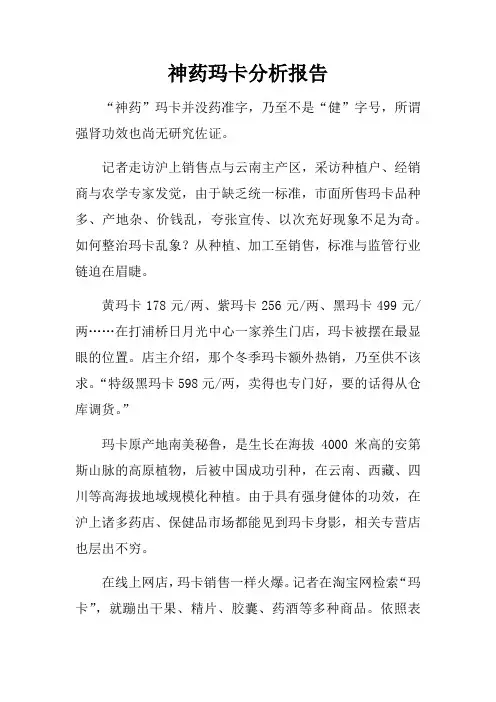 神药玛卡分析报告

“神药”玛卡并没药准字，乃至不是“健”字号，所谓强肾功效也尚无研究佐证。

记者走访沪上销售点与云南主产区，采访种植户、经销商与农学专家发觉，由于缺乏统一标准，市面所售玛卡品种多、产地杂、价钱乱，夸张宣传、以次充好现象不足为奇。如何整治玛卡乱象？从种植、加工至销售，标准与监管行业链迫在眉睫。

黄玛卡 178 元/两、紫玛卡 256 元/两、黑玛卡 499 元/两……在打浦桥日月光中心一家养生门店，玛卡被摆在最显眼的位置。店主介绍，那个冬季玛卡额外热销，乃至供不该求。“特级黑玛卡 598 元/两，卖得也专门好，要的话得从仓库调货。”

玛卡原产地南美秘鲁，是生长在海拔 4000 米高的安第斯山脉的高原植物，后被中国成功引种，在云南、西藏、四川等高海拔地域规模化种植。由于具有强身健体的功效，在沪上诸多药店、保健品市场都能见到玛卡身影，相关专营店也层出不穷。

在线上网店，玛卡销售一样火爆。记者在淘宝网检索“玛卡”，就蹦出干果、精片、胶囊、药酒等多种商品。依照表